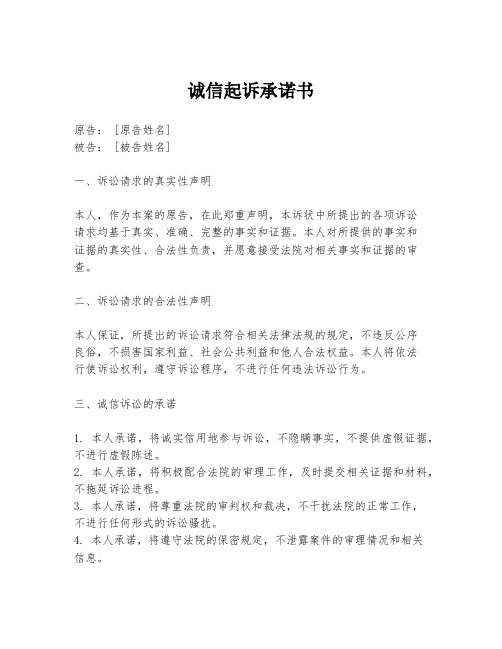 诚信起诉承诺书

原告：［原告姓名］
被告：［被告姓名］

一、诉讼请求的真实性声明

本人，作为本案的原告，在此郑重声明，本诉状中所提出的各项诉讼请求均基于真实、准确、完整的事实和证据。本人对所提供的事实和证据的真实性、合法性负责，并愿意接受法院对相关事实和证据的审查。

二、诉讼请求的合法性声明

本人保证，所提出的诉讼请求符合相关法律法规的规定，不违反公序良俗，不损害国家利益、社会公共利益和他人合法权益。本人将依法行使诉讼权利，遵守诉讼程序，不进行任何违法诉讼行为。

三、诚信诉讼的承诺

1. 本人承诺，将诚实信用地参与诉讼，不隐瞒事实，不提供虚假证据，不进行虚假陈述。
2. 本人承诺，将积极配合法院的审理工作，及时提交相关证据和材料，不拖延诉讼进程。
3. 本人承诺，将尊重法院的审判权和裁决，不干扰法院的正常工作，不进行任何形式的诉讼骚扰。
4. 本人承诺，将遵守法院的保密规定，不泄露案件的审理情况和相关信息。